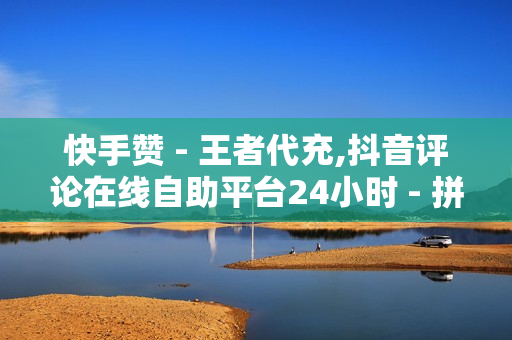 快手赞 - 王者代充,抖音评论在线自助平台24小时 - 拼